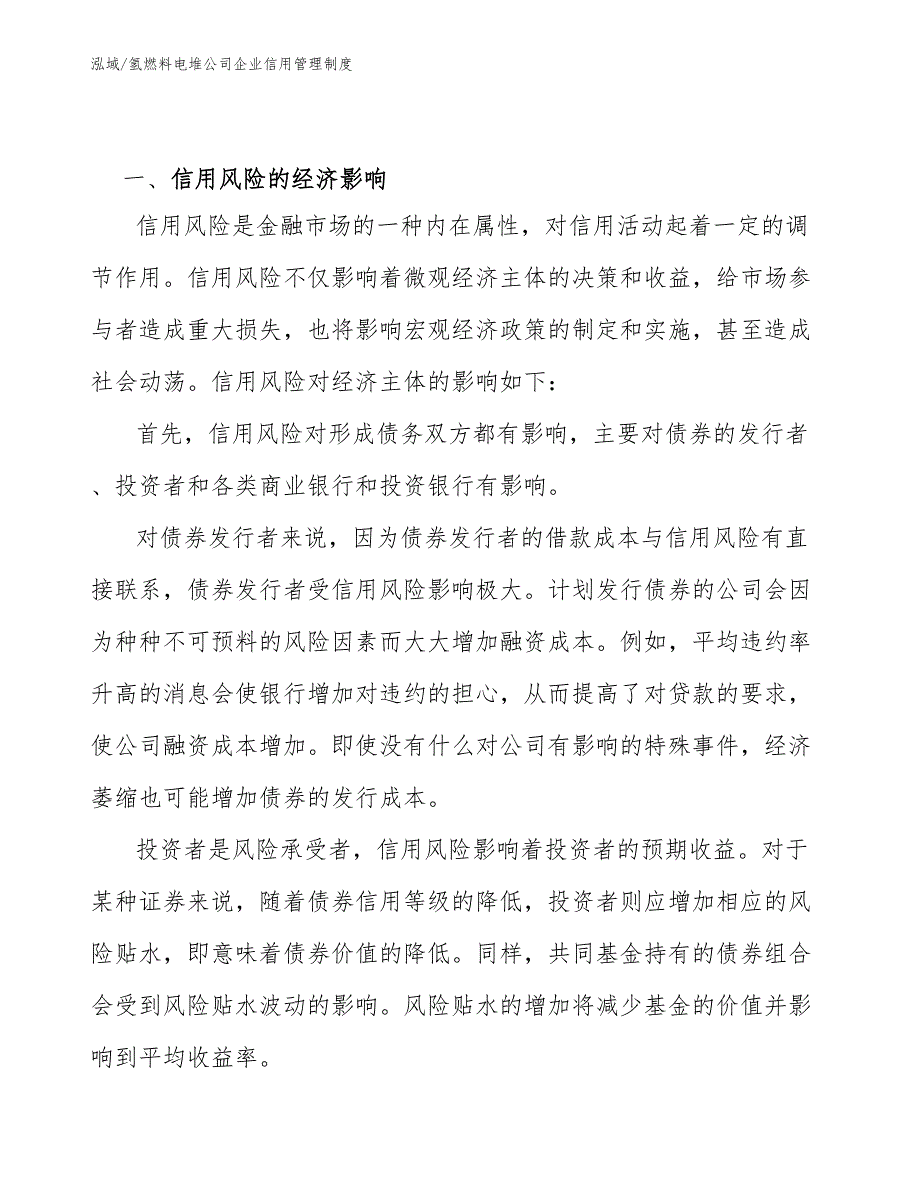 泓域/氢燃料电堆公司企业信用管理制度

一、信用风险的经济影响

信用风险是金融市场的一种内在属性，对信用活动起着一定的调节作用。信用风险不仅影响着微观经济主体的决策和收益，给市场参与者造成重大损失，也将影响宏观经济政策的制定和实施，甚至造成社会动荡。信用风险对经济主体的影响如下：

首先，信用风险对形成债务双方都有影响，主要对债券的发行者、投资者和各类商业银行和投资银行有影响。

对债券发行者来说，因为债券发行者的借款成本与信用风险有直接联系，债券发行者受信用风险影响极大。计划发行债券的公司会因为种种不可预料的风险因素而大大增加融资成本。例如，平均违约率升高的消息会使银行增加对违约的担心，从而提高了对贷款的要求，使公司融资成本增加。即使没有什么对公司有影响的特殊事件，经济萎缩也可能增加债券的发行成本。

投资者是风险承受者，信用风险影响着投资者的预期收益。对于某种证券来说，随着债券信用等级的降低，投资者则应增加相应的风险贴水，即意味着债券价值的降低。同样，共同基金持有的债券组合会受到风险贴水波动的影响。风险贴水的增加将减少基金的价值并影响到平均收益率。